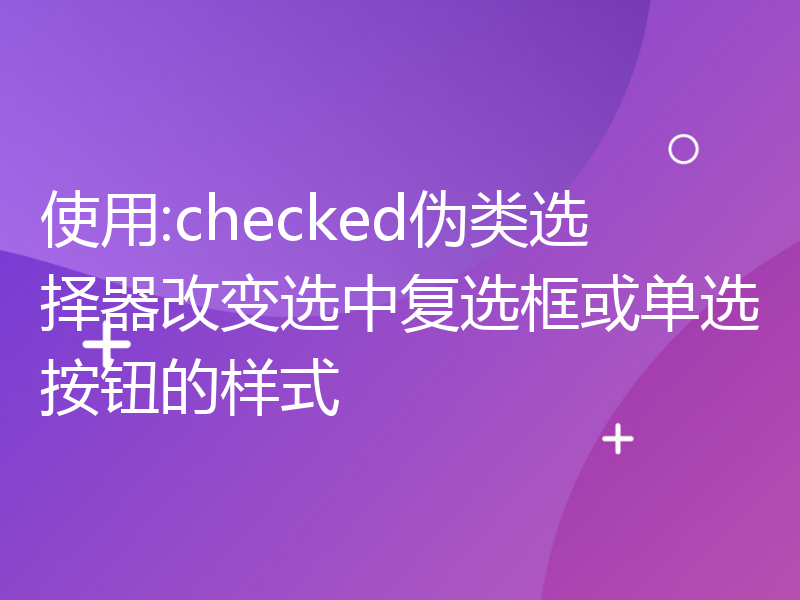 使用:checked伪类选择器改变选中复选框或单选按钮的样式